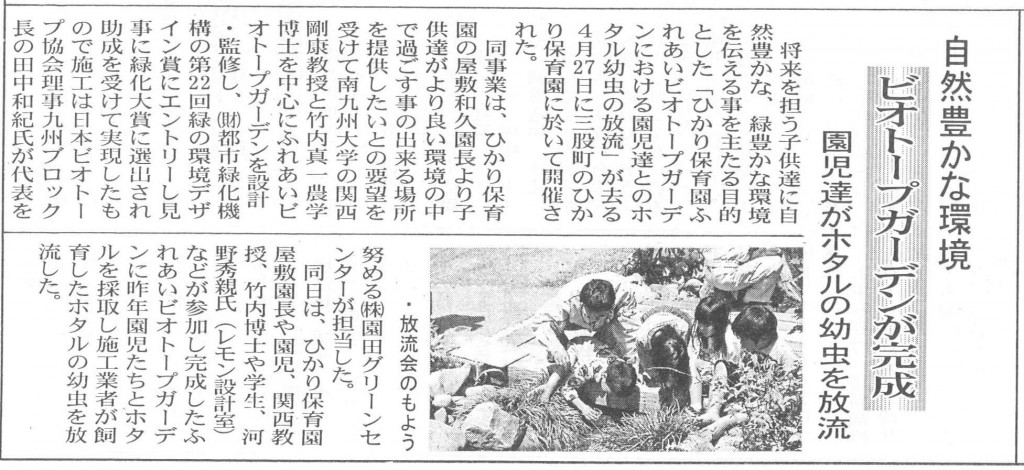 自然豊かな環境

ビオトープガーデンが完成

園児達がホタルの幼虫を放流

将来を担う子供達に自然豊かな、緑豊かな環境を伝える事を主たる目的とした「ひかり保育園ふれあいビオトープガーデンにおける園児達とのホタル幼虫の放流」が去る4月27日に三股町のひかり保育園に於いて開催された。

同事業は、ひかり保育園の屋敷和久園長より子供達がより良い環境の中で過ごす事の出来る場所を提供したいとの要望を受けて南九州大学の関西剛康教授と竹内真一農学博士を中心にふれあいビオトープガーデンを設計・監修し、㈶都市緑化機構の第22回緑の環境デザイン賞にエントリーし見事に緑化大賞に選出され助成を受けて実現したもので施工は日本ビオトープ協会理事九州ブロック長の田中和紀氏が代表を努める㈱園田グリーンセンターが担当した。

同日は、ひかり保育園屋敷園長や園児、関西教授、竹内博士や学生、河野秀親氏（レモン設計室）などが参加し完成したふれあいビオトープガーデンに昨年園児たちとホタルを採取し施工業者が飼育したホタルの幼虫を放流した。

・放流会のもよう